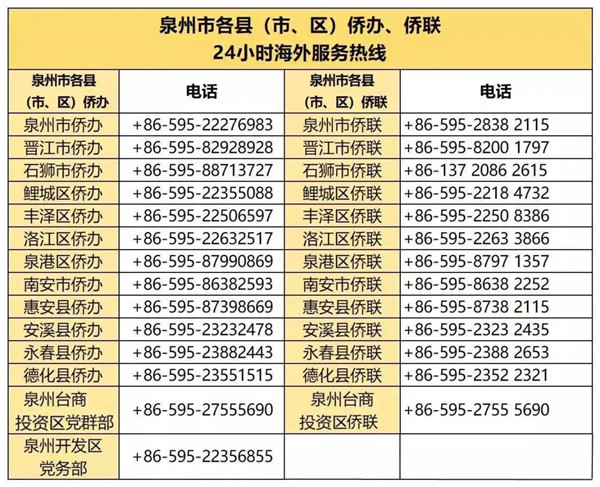 泉州市各县（市、区）侨办、侨联
24小时海外服务热线

| 泉州市各县（市、区）侨办 | 电话 | 泉州市各县（市、区）侨联 | 电话 |
|---|---|---|---|
| 泉州市侨办 | +86-595-22276983 | 泉州市侨联 | +86-595-2838 2115 |
| 晋江市侨办 | +86-595-82928928 | 晋江市侨联 | +86-595-8200 1797 |
| 石狮市侨办 | +86-595-88713727 | 石狮市侨联 | +86-137 2086 2615 |
| 鲤城区侨办 | +86-595-22355088 | 鲤城区侨联 | +86-595-2218 4732 |
| 丰泽区侨办 | +86-595-22506597 | 丰泽区侨联 | +86-595-2250 8386 |
| 洛江区侨办 | +86-595-22632517 | 洛江区侨联 | +86-595-2263 3866 |
| 泉港区侨办 | +86-595-87990869 | 泉港区侨联 | +86-595-8797 1357 |
| 南安市侨办 | +86-595-86382593 | 南安市侨联 | +86-595-8638 2252 |
| 惠安县侨办 | +86-595-87398669 | 惠安县侨联 | +86-595-8738 2115 |
| 安溪县侨办 | +86-595-23232478 | 安溪县侨联 | +86-595-2323 2435 |
| 永春县侨办 | +86-595-23882443 | 永春县侨联 | +86-595-2388 2653 |
| 德化县侨办 | +86-595-23551515 | 德化县侨联 | +86-595-2352 2321 |
| 泉州台商投资区党群部 | +86-595-27555690 | 泉州台商投资区侨联 | +86-595-2755 5690 |
| 泉州开发区党务部 | +86-595-22356855 | | |